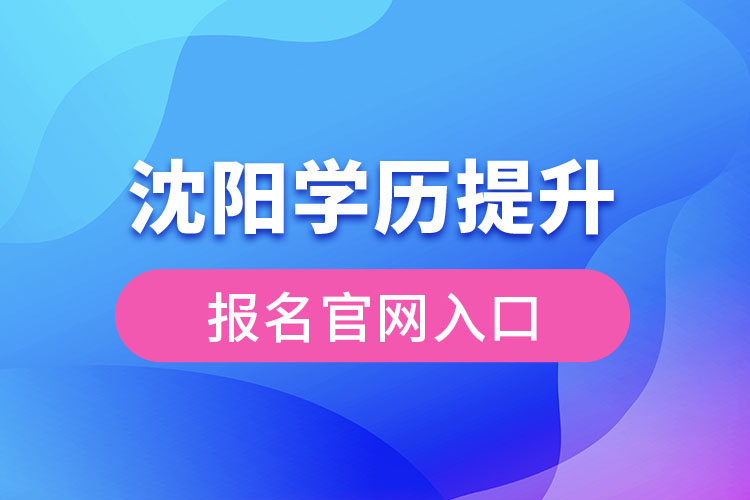 沈阳学历提升

报名官网入口